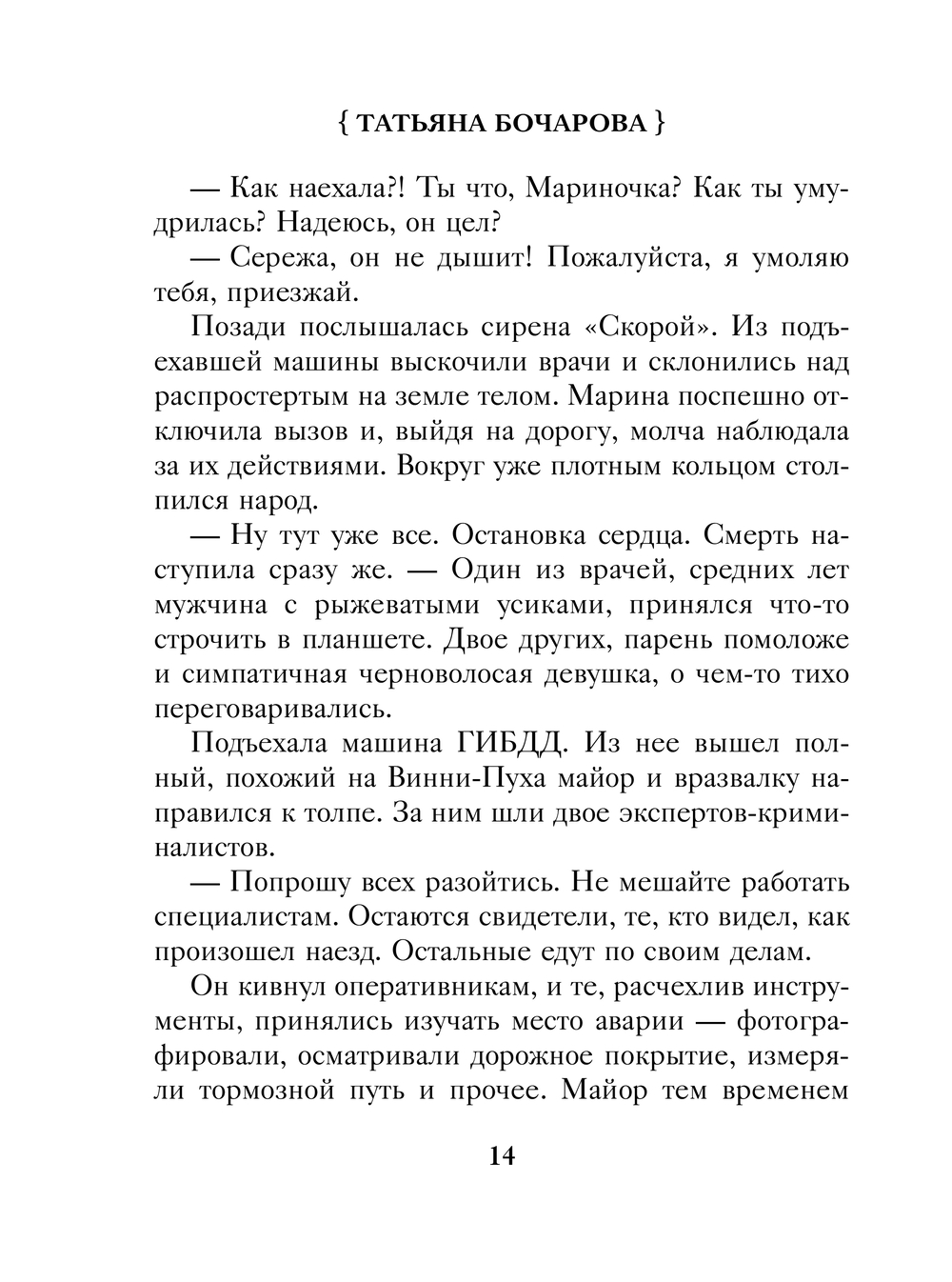 { ТАТЬЯНА БОЧАРОВА }

— Как наехала?! Ты что, Мариночка? Как ты умудрилась? Надеюсь, он цел?

— Сережа, он не дышит! Пожалуйста, я умоляю тебя, приезжай.

Позади послышалась сирена «Скорой». Из подъехавшей машины выскочили врачи и склонились над распростертым на земле телом. Марина поспешно отключила вызов и, выйдя на дорогу, молча наблюдала за их действиями. Вокруг уже плотным кольцом столпился народ.

— Ну тут уже все. Остановка сердца. Смерть наступила сразу же. — Один из врачей, средних лет мужчина с рыжеватыми усиками, принялся что-то строчить в планшете. Двое других, парень помоложе и симпатичная черноволосая девушка, о чем-то тихо переговаривались.

Подъехала машина ГИБДД. Из нее вышел полный, похожий на Винни-Пуха майор и вразвалку направился к толпе. За ним шли двое экспертов-криминалистов.

— Попрошу всех разойтись. Не мешайте работать специалистам. Остаются свидетели, те, кто видел, как произошел наезд. Остальные едут по своим делам.

Он кивнул оперативникам, и те, расчехлив инструменты, принялись изучать место аварии — фотографировали, осматривали дорожное покрытие, измеряли тормозной путь и прочее. Майор тем временем

14